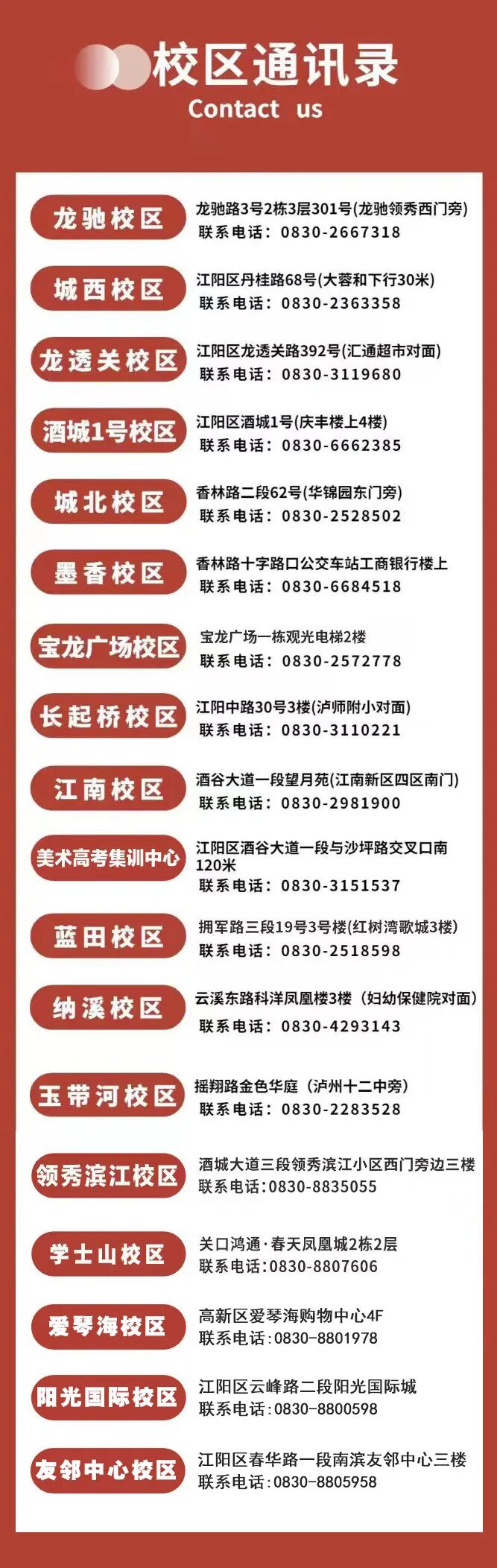 校区通讯录
Contact us

龙驰校区
龙驰路3号2栋3层301号(龙驰领秀西门旁)
联系电话：0830-2667318

城西校区
江阳区丹桂路68号(大蓉和下行30米)
联系电话：0830-2363358

龙透关校区
江阳区龙透关路392号(汇通超市对面)
联系电话：0830-3119680

酒城1号校区
江阳区酒城1号(庆丰楼上4楼)
联系电话：0830-6662385

城北校区
香林路二段62号(华锦园东门旁)
联系电话：0830-2528502

墨香校区
香林路十字路口公交车站工商银行楼上
联系电话：0830-6684518

宝龙广场校区
宝龙广场一栋观光电梯2楼
联系电话：0830-2572778

长起桥校区
江阳中路30号3楼(泸师附小对面)
联系电话：0830-3110221

江南校区
酒谷大道一段望月苑(江南新区四区南门)
联系电话：0830-2981900

美术高考集训中心
江阳区酒谷大道一段与沙坪路交叉口南120米
联系电话：0830-3151537

蓝田校区
拥军路三段19号3号楼(红树湾歌城3楼)
联系电话：0830-2518598

纳溪校区
云溪东路科洋凤凰楼3楼（妇幼保健院对面）
联系电话：0830-4293143

玉带河校区
摇翔路金色华庭（泸州十二中旁）
联系电话：0830-2283528

领秀滨江校区
酒城大道三段领秀滨江小区西门旁边三楼
联系电话:0830-8835055

学士山校区
关口鸿通·春天凤凰城2栋2层
联系电话:0830-8807606

爱琴海校区
高新区爱琴海购物中心4F
联系电话:0830-8801978

阳光国际校区
江阳区云峰路二段阳光国际城
联系电话:0830-8800598

友邻中心校区
江阳区春华路一段南滨友邻中心三楼
联系电话:0830-8805958